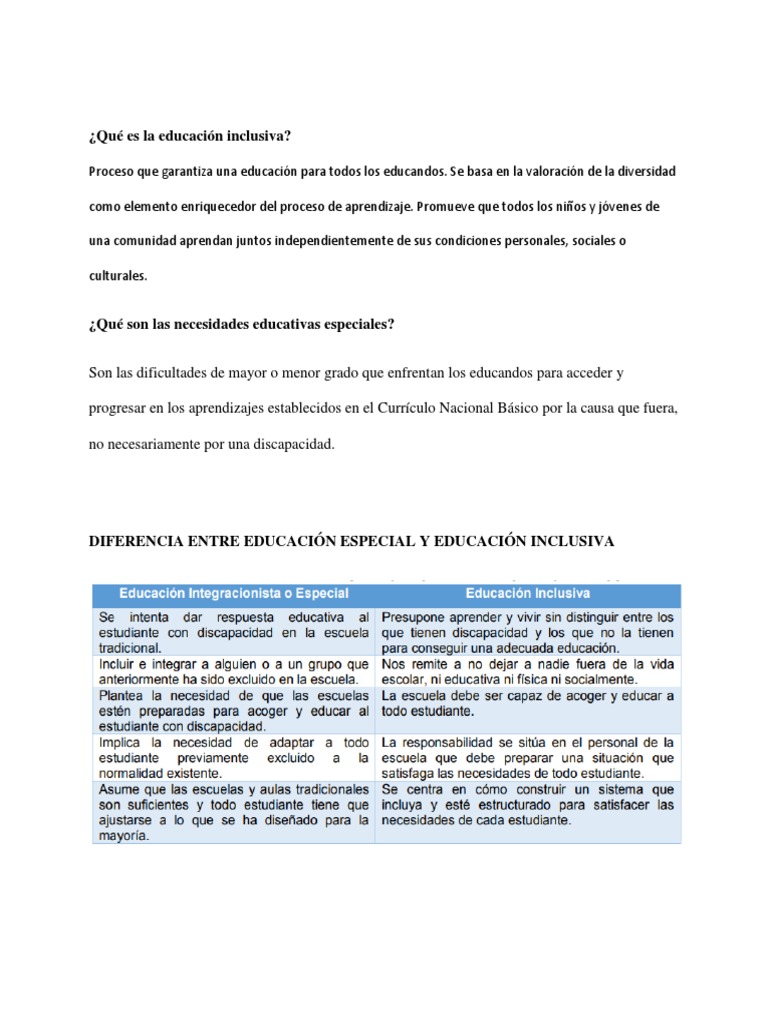 ¿Qué es la educación inclusiva?

Proceso que garantiza una educación para todos los educandos. Se basa en la valoración de la diversidad como elemento enriquecedor del proceso de aprendizaje. Promueve que todos los niños y jóvenes de una comunidad aprendan juntos independientemente de sus condiciones personales, sociales o culturales.

¿Qué son las necesidades educativas especiales?

Son las dificultades de mayor o menor grado que enfrentan los educandos para acceder y progresar en los aprendizajes establecidos en el Currículo Nacional Básico por la causa que fuera, no necesariamente por una discapacidad.

DIFERENCIA ENTRE EDUCACIÓN ESPECIAL Y EDUCACIÓN INCLUSIVA

| Educación Integracionista o Especial | Educación Inclusiva |
|---|---|
| Se intenta dar respuesta educativa al estudiante con discapacidad en la escuela tradicional. | Presupone aprender y vivir sin distinguir entre los que tienen discapacidad y los que no la tienen para conseguir una adecuada educación. |
| Incluir e integrar a alguien o a un grupo que anteriormente ha sido excluido en la escuela. | Nos remite a no dejar a nadie fuera de la vida escolar, ni educativa ni física ni socialmente. |
| Plantea la necesidad de que las escuelas estén preparadas para acoger y educar al estudiante con discapacidad. | La escuela debe ser capaz de acoger y educar a todo estudiante. |
| Implica la necesidad de adaptar a todo estudiante previamente excluido a la normalidad existente. | La responsabilidad se sitúa en el personal de la escuela que debe preparar una situación que satisfaga las necesidades de todo estudiante. |
| Asume que las escuelas y aulas tradicionales son suficientes y todo estudiante tiene que ajustarse a lo que se ha diseñado para la mayoría. | Se centra en cómo construir un sistema que incluya y esté estructurado para satisfacer las necesidades de cada estudiante. |